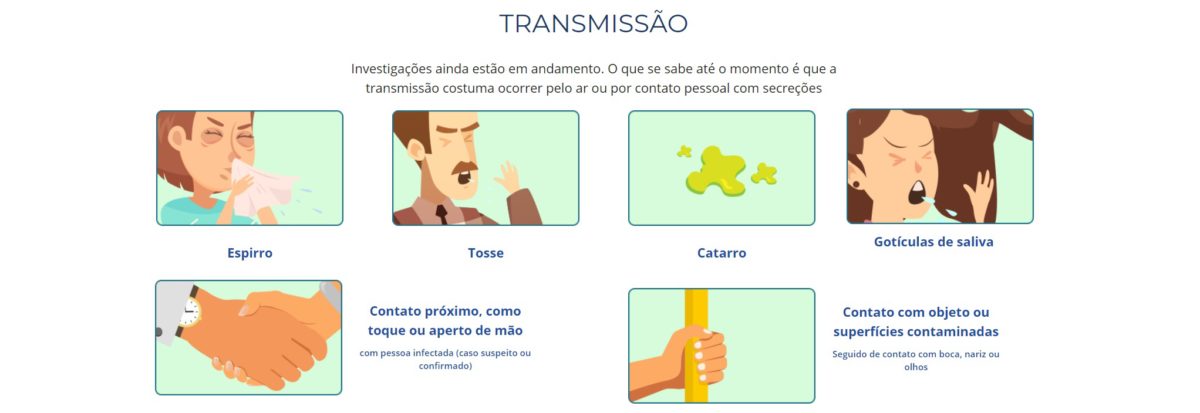 TRANSMISSÃO

Investigações ainda estão em andamento. O que se sabe até o momento é que a transmissão costuma ocorrer pelo ar ou por contato pessoal com secreções

Espirro

Tosse

Catarro

Gotículas de saliva

Contato próximo, como toque ou aperto de mão

com pessoa infectada (caso suspeito ou confirmado)

Contato com objeto ou superfícies contaminadas

Seguido de contato com boca, nariz ou olhos